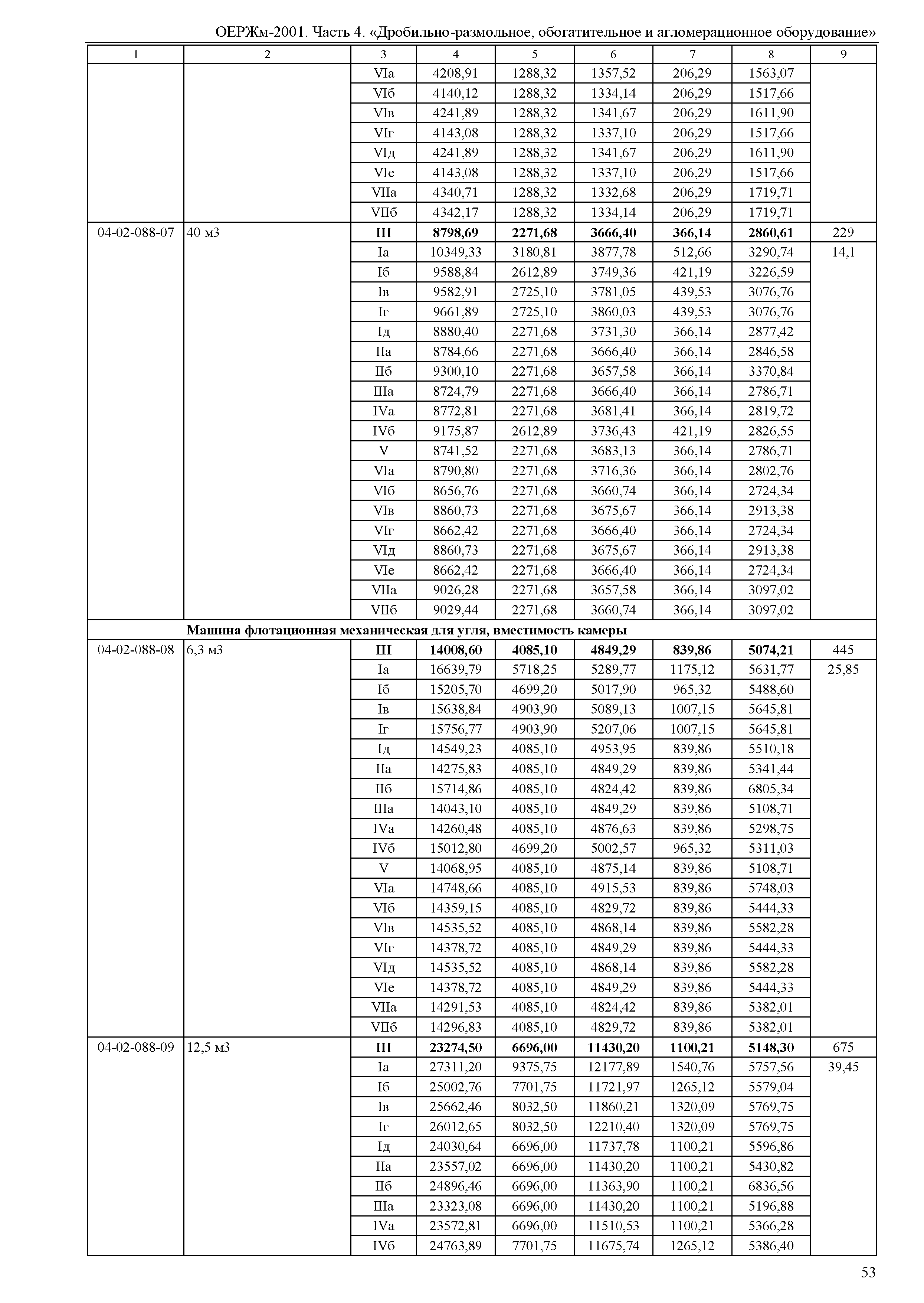 ОЕРЖм-2001. Часть 4. «Дробильно-размольное, обогатительное и агломерационное оборудование»

| 1 | 2 | 3 | 4 | 5 | 6 | 7 | 8 | 9 |
|---|---|---|---|---|---|---|---|---|
| | | VIа | 4208,91 | 1288,32 | 1357,52 | 206,29 | 1563,07 | |
| | | VIб | 4140,12 | 1288,32 | 1334,14 | 206,29 | 1517,66 | |
| | | VIв | 4241,89 | 1288,32 | 1341,67 | 206,29 | 1611,90 | |
| | | VIг | 4143,08 | 1288,32 | 1337,10 | 206,29 | 1517,66 | |
| | | VIд | 4241,89 | 1288,32 | 1341,67 | 206,29 | 1611,90 | |
| | | VIе | 4143,08 | 1288,32 | 1337,10 | 206,29 | 1517,66 | |
| | | VIIа | 4340,71 | 1288,32 | 1332,68 | 206,29 | 1719,71 | |
| | | VIIб | 4342,17 | 1288,32 | 1334,14 | 206,29 | 1719,71 | |
| 04-02-088-07 | 40 м3 | **III** | **8798,69** | **2271,68** | **3666,40** | **366,14** | **2860,61** | 229 |
| | | Iа | 10349,33 | 3180,81 | 3877,78 | 512,66 | 3290,74 | 14,1 |
| | | Iб | 9588,84 | 2612,89 | 3749,36 | 421,19 | 3226,59 | |
| | | Iв | 9582,91 | 2725,10 | 3781,05 | 439,53 | 3076,76 | |
| | | Iг | 9661,89 | 2725,10 | 3860,03 | 439,53 | 3076,76 | |
| | | Iд | 8880,40 | 2271,68 | 3731,30 | 366,14 | 2877,42 | |
| | | IIа | 8784,66 | 2271,68 | 3666,40 | 366,14 | 2846,58 | |
| | | IIб | 9300,10 | 2271,68 | 3657,58 | 366,14 | 3370,84 | |
| | | IIIа | 8724,79 | 2271,68 | 3666,40 | 366,14 | 2786,71 | |
| | | IVа | 8772,81 | 2271,68 | 3681,41 | 366,14 | 2819,72 | |
| | | IVб | 9175,87 | 2612,89 | 3736,43 | 421,19 | 2826,55 | |
| | | V | 8741,52 | 2271,68 | 3683,13 | 366,14 | 2786,71 | |
| | | VIа | 8790,80 | 2271,68 | 3716,36 | 366,14 | 2802,76 | |
| | | VIб | 8656,76 | 2271,68 | 3660,74 | 366,14 | 2724,34 | |
| | | VIв | 8860,73 | 2271,68 | 3675,67 | 366,14 | 2913,38 | |
| | | VIг | 8662,42 | 2271,68 | 3666,40 | 366,14 | 2724,34 | |
| | | VIд | 8860,73 | 2271,68 | 3675,67 | 366,14 | 2913,38 | |
| | | VIе | 8662,42 | 2271,68 | 3666,40 | 366,14 | 2724,34 | |
| | | VIIа | 9026,28 | 2271,68 | 3657,58 | 366,14 | 3097,02 | |
| | | VIIб | 9029,44 | 2271,68 | 3660,74 | 366,14 | 3097,02 | |
| | **Машина флотационная механическая для угля, вместимость камеры** | | | | | | | |
| 04-02-088-08 | 6,3 м3 | **III** | **14008,60** | **4085,10** | **4849,29** | **839,86** | **5074,21** | 445 |
| | | Iа | 16639,79 | 5718,25 | 5289,77 | 1175,12 | 5631,77 | 25,85 |
| | | Iб | 15205,70 | 4699,20 | 5017,90 | 965,32 | 5488,60 | |
| | | Iв | 15638,84 | 4903,90 | 5089,13 | 1007,15 | 5645,81 | |
| | | Iг | 15756,77 | 4903,90 | 5207,06 | 1007,15 | 5645,81 | |
| | | Iд | 14549,23 | 4085,10 | 4953,95 | 839,86 | 5510,18 | |
| | | IIа | 14275,83 | 4085,10 | 4849,29 | 839,86 | 5341,44 | |
| | | IIб | 15714,86 | 4085,10 | 4824,42 | 839,86 | 6805,34 | |
| | | IIIа | 14043,10 | 4085,10 | 4849,29 | 839,86 | 5108,71 | |
| | | IVа | 14260,48 | 4085,10 | 4876,63 | 839,86 | 5298,75 | |
| | | IVб | 15012,80 | 4699,20 | 5002,57 | 965,32 | 5311,03 | |
| | | V | 14068,95 | 4085,10 | 4875,14 | 839,86 | 5108,71 | |
| | | VIа | 14748,66 | 4085,10 | 4915,53 | 839,86 | 5748,03 | |
| | | VIб | 14359,15 | 4085,10 | 4829,72 | 839,86 | 5444,33 | |
| | | VIв | 14535,52 | 4085,10 | 4868,14 | 839,86 | 5582,28 | |
| | | VIг | 14378,72 | 4085,10 | 4849,29 | 839,86 | 5444,33 | |
| | | VIд | 14535,52 | 4085,10 | 4868,14 | 839,86 | 5582,28 | |
| | | VIе | 14378,72 | 4085,10 | 4849,29 | 839,86 | 5444,33 | |
| | | VIIа | 14291,53 | 4085,10 | 4824,42 | 839,86 | 5382,01 | |
| | | VIIб | 14296,83 | 4085,10 | 4829,72 | 839,86 | 5382,01 | |
| 04-02-088-09 | 12,5 м3 | **III** | **23274,50** | **6696,00** | **11430,20** | **1100,21** | **5148,30** | 675 |
| | | Iа | 27311,20 | 9375,75 | 12177,89 | 1540,76 | 5757,56 | 39,45 |
| | | Iб | 25002,76 | 7701,75 | 11721,97 | 1265,12 | 5579,04 | |
| | | Iв | 25662,46 | 8032,50 | 11860,21 | 1320,09 | 5769,75 | |
| | | Iг | 26012,65 | 8032,50 | 12210,40 | 1320,09 | 5769,75 | |
| | | Iд | 24030,64 | 6696,00 | 11737,78 | 1100,21 | 5596,86 | |
| | | IIа | 23557,02 | 6696,00 | 11430,20 | 1100,21 | 5430,82 | |
| | | IIб | 24896,46 | 6696,00 | 11363,90 | 1100,21 | 6836,56 | |
| | | IIIа | 23323,08 | 6696,00 | 11430,20 | 1100,21 | 5196,88 | |
| | | IVа | 23572,81 | 6696,00 | 11510,53 | 1100,21 | 5366,28 | |
| | | IVб | 24763,89 | 7701,75 | 11675,74 | 1265,12 | 5386,40 | |

53